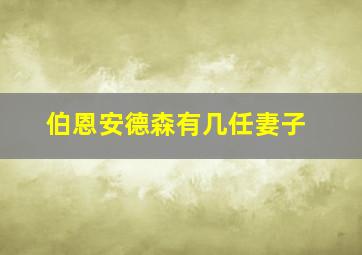 伯恩安德森有几任妻子